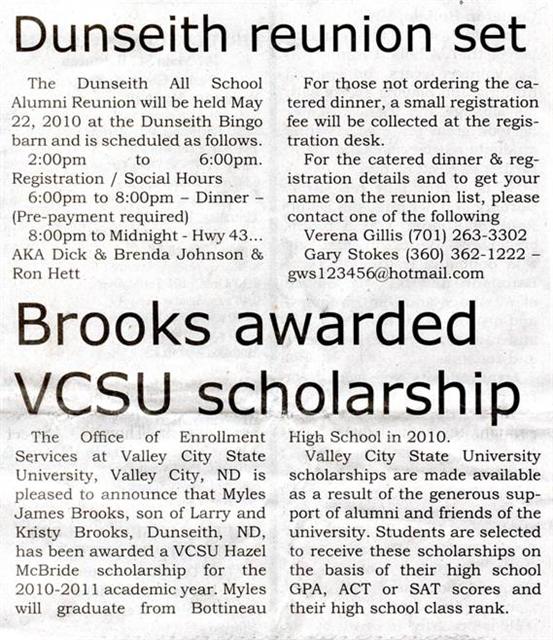 Dunseith reunion set

The Dunseith All School Alumni Reunion will be held May 22, 2010 at the Dunseith Bingo barn and is scheduled as follows.

2:00pm to 6:00pm. Registration / Social Hours

6:00pm to 8:00pm – Dinner – (Pre-payment required)

8:00pm to Midnight - Hwy 43... AKA Dick & Brenda Johnson & Ron Hett

For those not ordering the catered dinner, a small registration fee will be collected at the registration desk.

For the catered dinner & registration details and to get your name on the reunion list, please contact one of the following

Verena Gillis (701) 263-3302

Gary Stokes (360) 362-1222 – gws123456@hotmail.com

Brooks awarded VCSU scholarship

The Office of Enrollment Services at Valley City State University, Valley City, ND is pleased to announce that Myles James Brooks, son of Larry and Kristy Brooks, Dunseith, ND, has been awarded a VCSU Hazel McBride scholarship for the 2010-2011 academic year. Myles will graduate from Bottineau High School in 2010.

Valley City State University scholarships are made available as a result of the generous support of alumni and friends of the university. Students are selected to receive these scholarships on the basis of their high school GPA, ACT or SAT scores and their high school class rank.